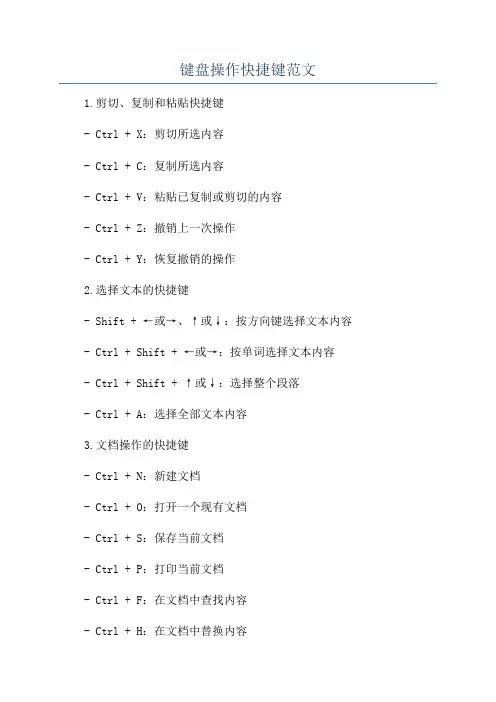 键盘操作快捷键范文

1.剪切、复制和粘贴快捷键

- Ctrl + X：剪切所选内容

- Ctrl + C：复制所选内容

- Ctrl + V：粘贴已复制或剪切的内容

- Ctrl + Z：撤销上一次操作

- Ctrl + Y：恢复撤销的操作

2.选择文本的快捷键

- Shift + ←或→、↑或↓：按方向键选择文本内容

- Ctrl + Shift + ←或→：按单词选择文本内容

- Ctrl + Shift + ↑或↓：选择整个段落

- Ctrl + A：选择全部文本内容

3.文档操作的快捷键

- Ctrl + N：新建文档

- Ctrl + O：打开一个现有文档

- Ctrl + S：保存当前文档

- Ctrl + P：打印当前文档

- Ctrl + F：在文档中查找内容

- Ctrl + H：在文档中替换内容